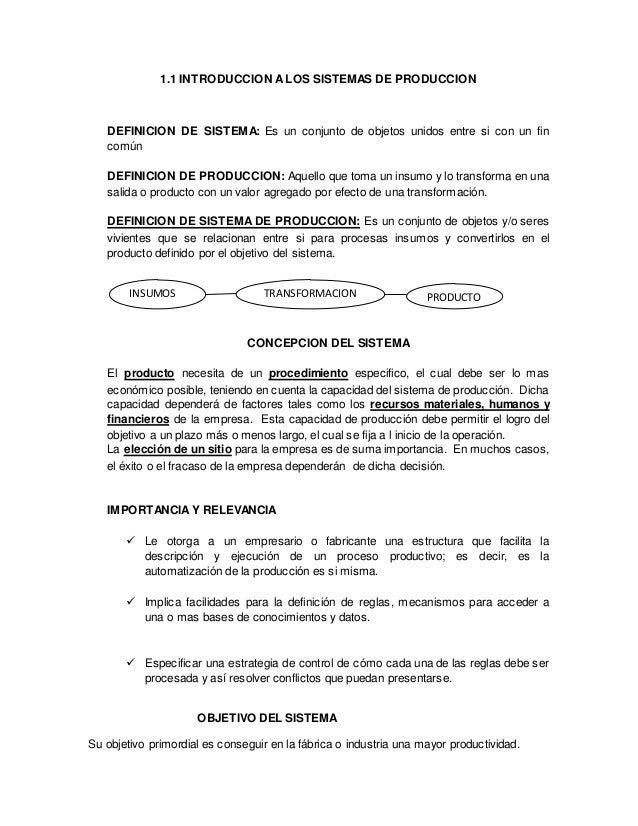 1.1 INTRODUCCION A LOS SISTEMAS DE PRODUCCION

DEFINICION DE SISTEMA: Es un conjunto de objetos unidos entre si con un fin común

DEFINICION DE PRODUCCION: Aquello que toma un insumo y lo transforma en una salida o producto con un valor agregado por efecto de una transformación.

DEFINICION DE SISTEMA DE PRODUCCION: Es un conjunto de objetos y/o seres vivientes que se relacionan entre si para procesas insumos y convertirlos en el producto definido por el objetivo del sistema.

INSUMOS

TRANSFORMACION

PRODUCTO

CONCEPCION DEL SISTEMA

El producto necesita de un procedimiento especifico, el cual debe ser lo mas económico posible, teniendo en cuenta la capacidad del sistema de producción. Dicha capacidad dependerá de factores tales como los recursos materiales, humanos y financieros de la empresa. Esta capacidad de producción debe permitir el logro del objetivo a un plazo más o menos largo, el cual se fija a l inicio de la operación.
La elección de un sitio para la empresa es de suma importancia. En muchos casos, el éxito o el fracaso de la empresa dependerán de dicha decisión.

IMPORTANCIA Y RELEVANCIA

✓ Le otorga a un empresario o fabricante una estructura que facilita la descripción y ejecución de un proceso productivo; es decir, es la automatización de la producción es si misma.

✓ Implica facilidades para la definición de reglas, mecanismos para acceder a una o mas bases de conocimientos y datos.

✓ Especificar una estrategia de control de cómo cada una de las reglas debe ser procesada y así resolver conflictos que puedan presentarse.

OBJETIVO DEL SISTEMA

Su objetivo primordial es conseguir en la fábrica o industria una mayor productividad.